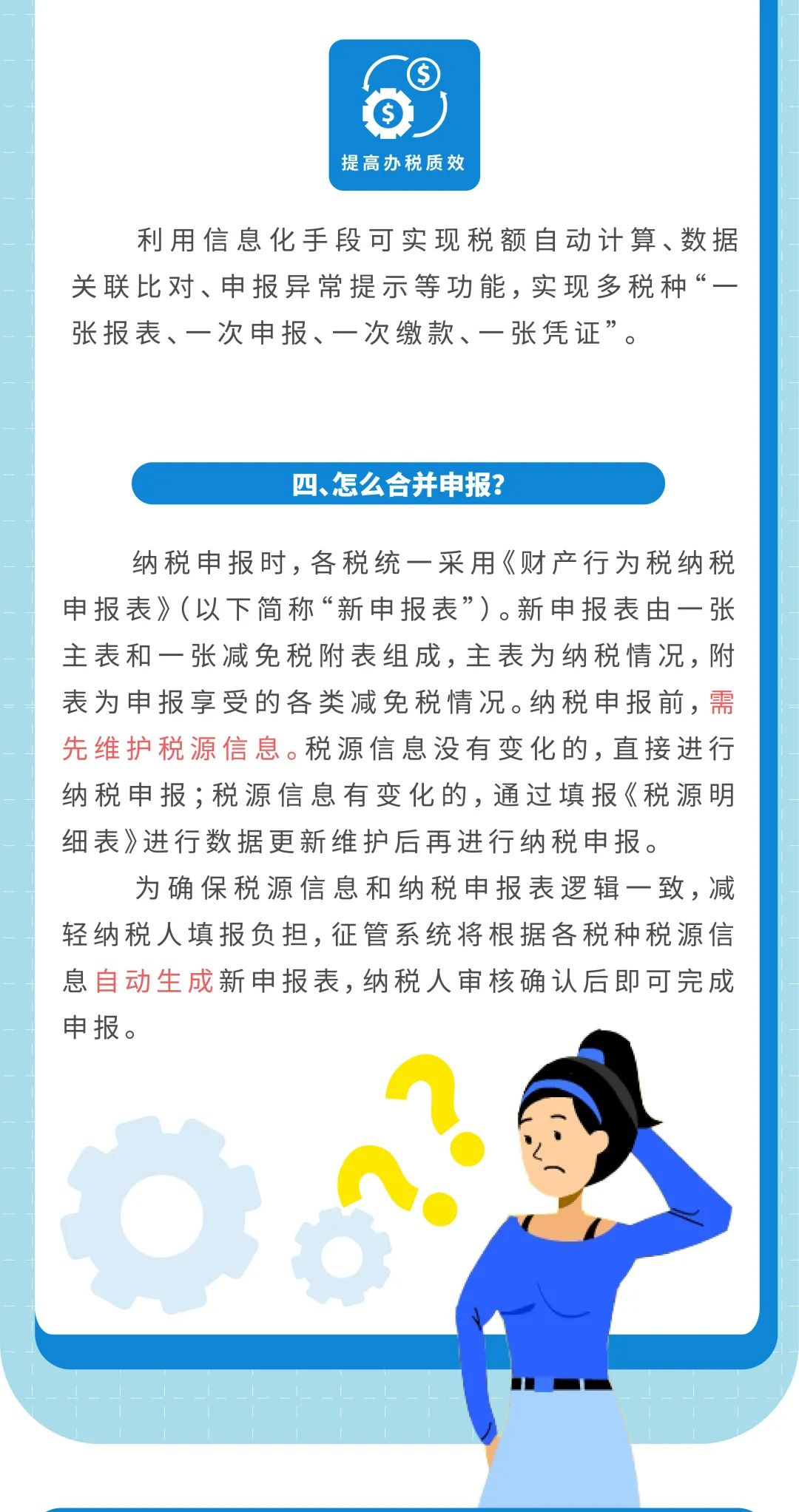 提高办税质效

利用信息化手段可实现税额自动计算、数据关联比对、申报异常提示等功能，实现多税种“一张报表、一次申报、一次缴款、一张凭证”。

四、怎么合并申报？

纳税申报时，各税统一采用《财产行为税纳税申报表》（以下简称“新申报表”）。新申报表由一张主表和一张减免税附表组成，主表为纳税情况，附表为申报享受的各类减免税情况。纳税申报前，需先维护税源信息。税源信息没有变化的，直接进行纳税申报；税源信息有变化的，通过填报《税源明细表》进行数据更新维护后再进行纳税申报。

为确保税源信息和纳税申报表逻辑一致，减轻纳税人填报负担，征管系统将根据各税种税源信息自动生成新申报表，纳税人审核确认后即可完成申报。